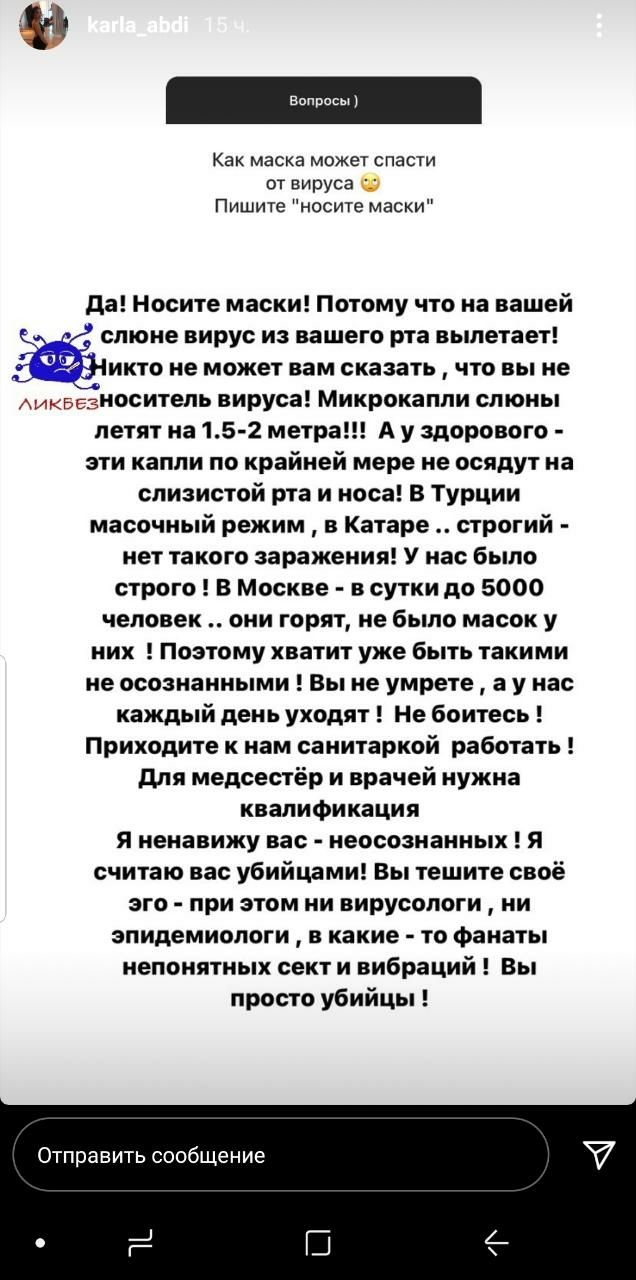 karla_abdi 15 ч.

Вопросы )

Как маска может спасти от вируса 🙄
Пишите "носите маски"

ЛИКБЕЗ

Да! Носите маски! Потому что на вашей слюне вирус из вашего рта вылетает! Никто не может вам сказать , что вы не носитель вируса! Микрокапли слюны летят на 1.5-2 метра!!! А у здорового - эти капли по крайней мере не осядут на слизистой рта и носа! В Турции масочный режим , в Катаре .. строгий - нет такого заражения! У нас было строго ! В Москве - в сутки до 5000 человек .. они горят, не было масок у них ! Поэтому хватит уже быть такими не осознанными ! Вы не умрете , а у нас каждый день уходят ! Не боитесь ! Приходите к нам санитаркой работать ! Для медсестёр и врачей нужна квалификация
Я ненавижу вас - неосознанных ! Я считаю вас убийцами! Вы тешите своё эго - при этом ни вирусологи , ни эпидемиологи , в какие - то фанаты непонятных сект и вибраций ! Вы просто убийцы !

Отправить сообщение